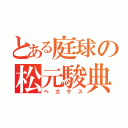 とある庭球の
松元駿典
ペガサス